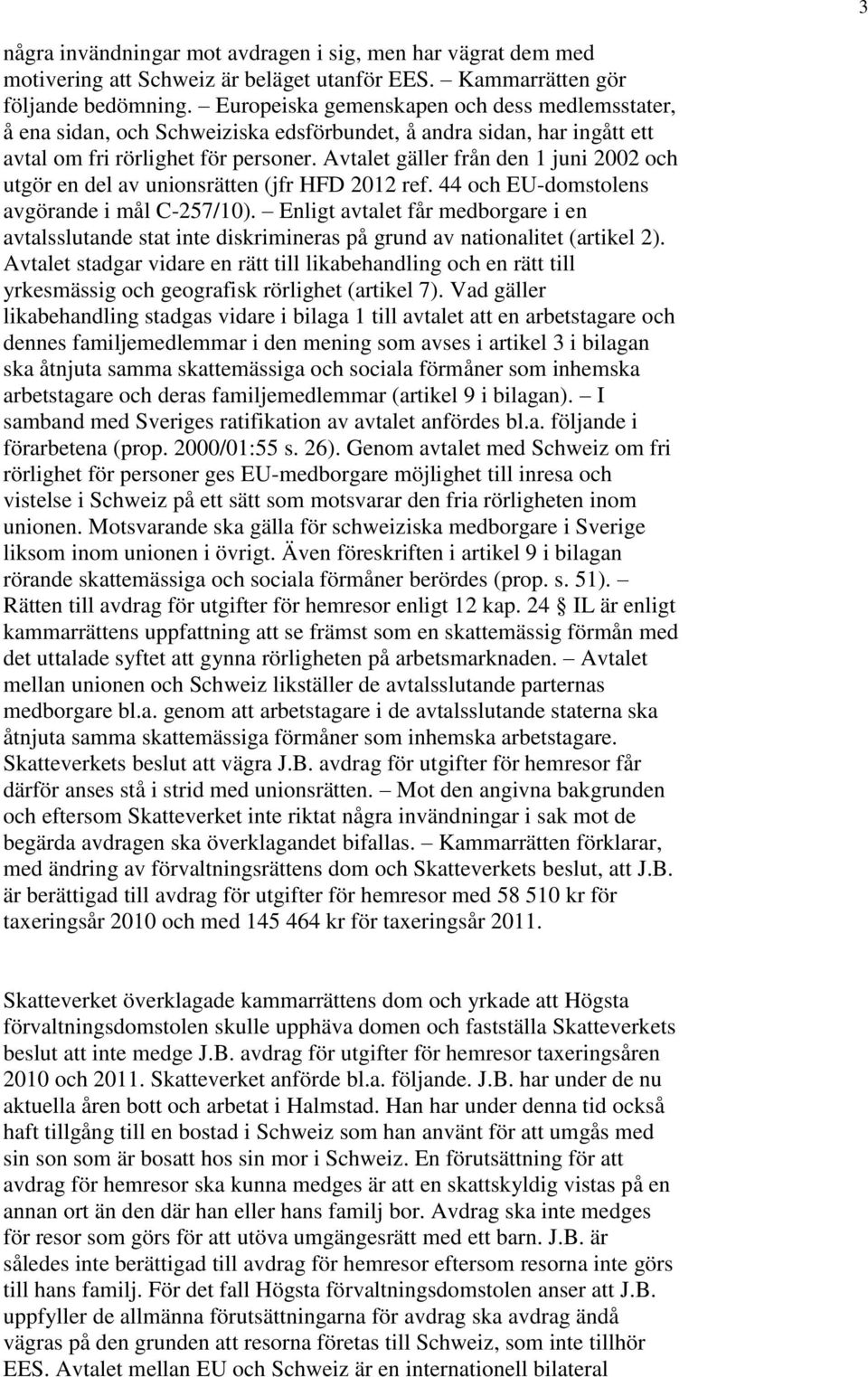 3

några invändningar mot avdragen i sig, men har vägrat dem med motivering att Schweiz är beläget utanför EES. – Kammarrätten gör följande bedömning. – Europeiska gemenskapen och dess medlemsstater, å ena sidan, och Schweiziska edsförbundet, å andra sidan, har ingått ett avtal om fri rörlighet för personer. Avtalet gäller från den 1 juni 2002 och utgör en del av unionsrätten (jfr HFD 2012 ref. 44 och EU-domstolens avgörande i mål C-257/10). – Enligt avtalet får medborgare i en avtalsslutande stat inte diskrimineras på grund av nationalitet (artikel 2). Avtalet stadgar vidare en rätt till likabehandling och en rätt till yrkesmässig och geografisk rörlighet (artikel 7). Vad gäller likabehandling stadgas vidare i bilaga 1 till avtalet att en arbetstagare och dennes familjemedlemmar i den mening som avses i artikel 3 i bilagan ska åtnjuta samma skattemässiga och sociala förmåner som inhemska arbetstagare och deras familjemedlemmar (artikel 9 i bilagan). – I samband med Sveriges ratifikation av avtalet anfördes bl.a. följande i förarbetena (prop. 2000/01:55 s. 26). Genom avtalet med Schweiz om fri rörlighet för personer ges EU-medborgare möjlighet till inresa och vistelse i Schweiz på ett sätt som motsvarar den fria rörligheten inom unionen. Motsvarande ska gälla för schweiziska medborgare i Sverige liksom inom unionen i övrigt. Även föreskriften i artikel 9 i bilagan rörande skattemässiga och sociala förmåner berördes (prop. s. 51). – Rätten till avdrag för utgifter för hemresor enligt 12 kap. 24 § IL är enligt kammarrättens uppfattning att se främst som en skattemässig förmån med det uttalade syftet att gynna rörligheten på arbetsmarknaden. – Avtalet mellan unionen och Schweiz likställer de avtalsslutande parternas medborgare bl.a. genom att arbetstagare i de avtalsslutande staterna ska åtnjuta samma skattemässiga förmåner som inhemska arbetstagare. Skatteverkets beslut att vägra J.B. avdrag för utgifter för hemresor får därför anses stå i strid med unionsrätten. – Mot den angivna bakgrunden och eftersom Skatteverket inte riktat några invändningar i sak mot de begärda avdragen ska överklagandet bifallas. – Kammarrätten förklarar, med ändring av förvaltningsrättens dom och Skatteverkets beslut, att J.B. är berättigad till avdrag för utgifter för hemresor med 58 510 kr för taxeringsår 2010 och med 145 464 kr för taxeringsår 2011.

Skatteverket överklagade kammarrättens dom och yrkade att Högsta förvaltningsdomstolen skulle upphäva domen och fastställa Skatteverkets beslut att inte medge J.B. avdrag för utgifter för hemresor taxeringsåren 2010 och 2011. Skatteverket anförde bl.a. följande. J.B. har under de nu aktuella åren bott och arbetat i Halmstad. Han har under denna tid också haft tillgång till en bostad i Schweiz som han använt för att umgås med sin son som är bosatt hos sin mor i Schweiz. En förutsättning för att avdrag för hemresor ska kunna medges är att en skattskyldig vistas på en annan ort än den där han eller hans familj bor. Avdrag ska inte medges för resor som görs för att utöva umgängesrätt med ett barn. J.B. är således inte berättigad till avdrag för hemresor eftersom resorna inte görs till hans familj. För det fall Högsta förvaltningsdomstolen anser att J.B. uppfyller de allmänna förutsättningarna för avdrag ska avdrag ändå vägras på den grunden att resorna företas till Schweiz, som inte tillhör EES. Avtalet mellan EU och Schweiz är en internationell bilateral